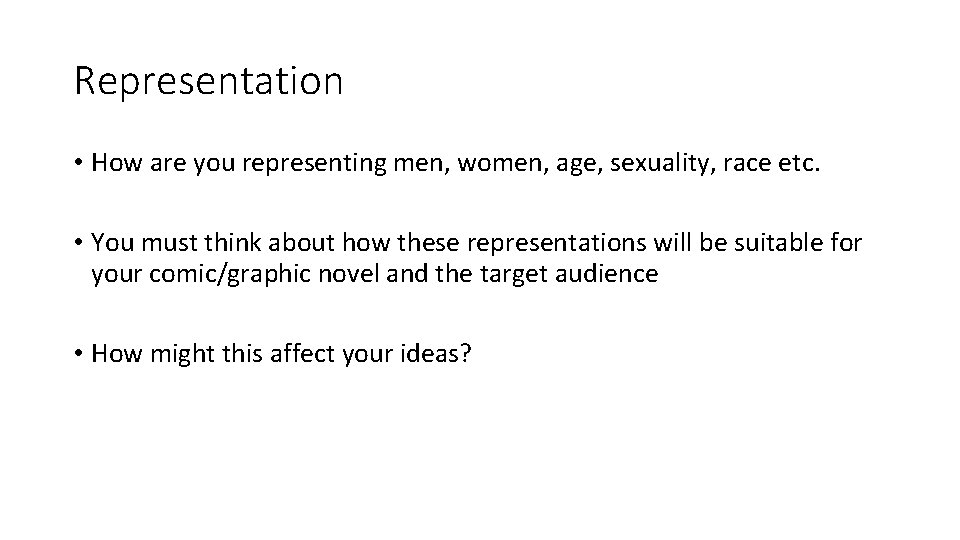 Representation

• How are you representing men, women, age, sexuality, race etc.

• You must think about how these representations will be suitable for your comic/graphic novel and the target audience

• How might this affect your ideas?